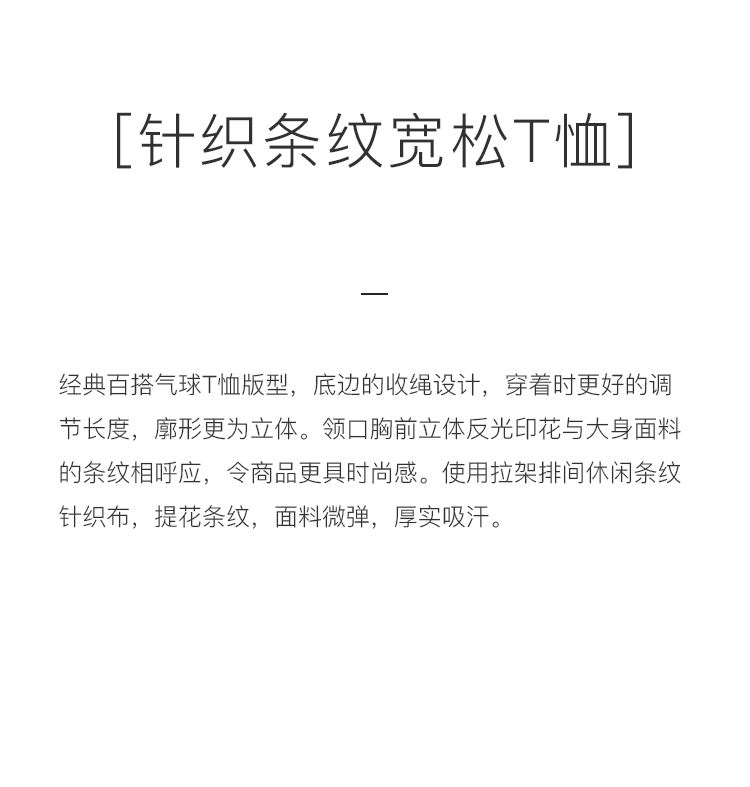 [针织条纹宽松T恤]

—

经典百搭气球T恤版型，底边的收绳设计，穿着时更好的调节长度，廓形更为立体。领口胸前立体反光印花与大身面料的条纹相呼应，令商品更具时尚感。使用拉架排间休闲条纹针织布，提花条纹，面料微弹，厚实吸汗。